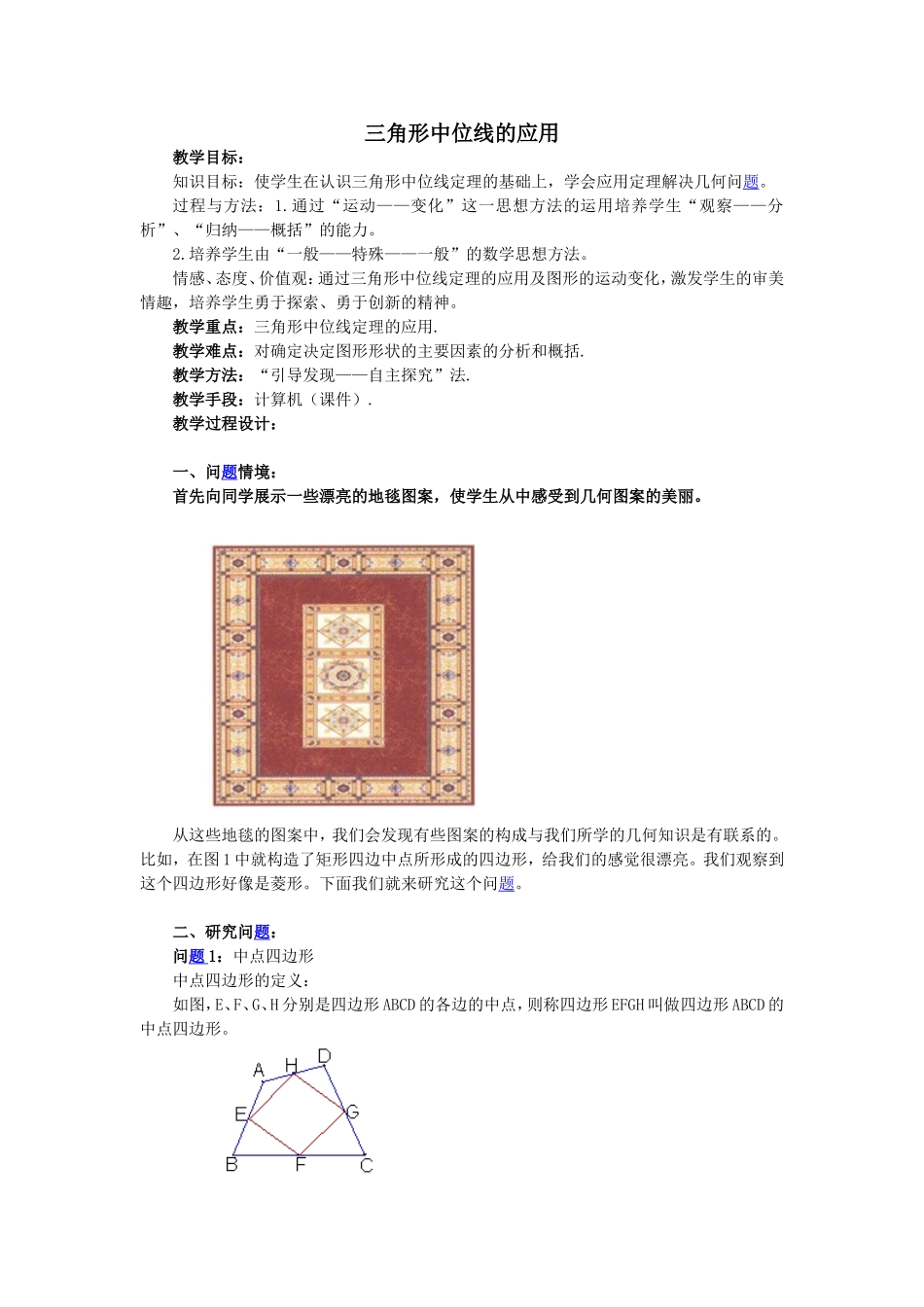 三角形中位线的应用

教学目标：

知识目标：使学生在认识三角形中位线定理的基础上，学会应用定理解决几何问题。

过程与方法：1.通过“运动——变化”这一思想方法的运用培养学生“观察——分析”、“归纳——概括”的能力。

2.培养学生由“一般——特殊——一般”的数学思想方法。

情感、态度、价值观：通过三角形中位线定理的应用及图形的运动变化，激发学生的审美情趣，培养学生勇于探索、勇于创新的精神。

教学重点：三角形中位线定理的应用.

教学难点：对确定决定图形形状的主要因素的分析和概括.

教学方法：“引导发现——自主探究”法.

教学手段：计算机（课件）.

教学过程设计：

一、问题情境：

首先向同学展示一些漂亮的地毯图案，使学生从中感受到几何图案的美丽。

从这些地毯的图案中，我们会发现有些图案的构成与我们所学的几何知识是有联系的。比如，在图1中就构造了矩形四边中点所形成的四边形，给我们的感觉很漂亮。我们观察到这个四边形好像是菱形。下面我们就来研究这个问题。

二、研究问题：

问题1：中点四边形

中点四边形的定义：

如图，E、F、G、H分别是四边形ABCD的各边的中点，则称四边形EFGH叫做四边形ABCD的中点四边形。

A H D
E G
B F C